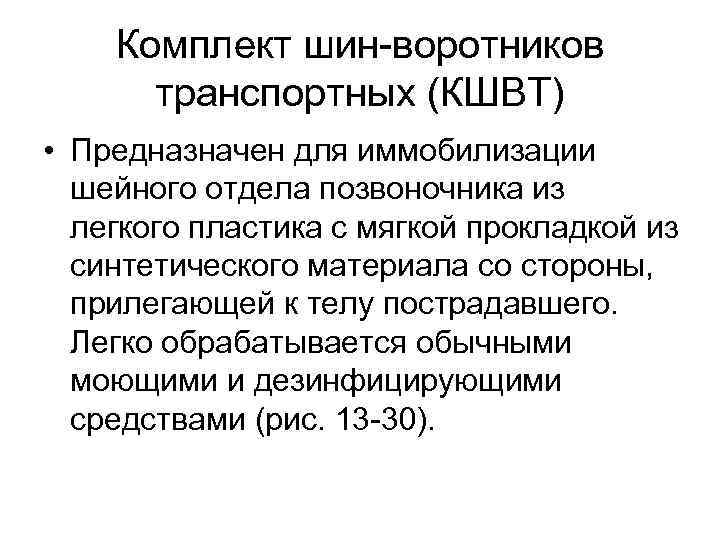 Комплект шин-воротников транспортных (КШВТ)

• Предназначен для иммобилизации шейного отдела позвоночника из легкого пластика с мягкой прокладкой из синтетического материала со стороны, прилегающей к телу пострадавшего. Легко обрабатывается обычными моющими и дезинфицирующими средствами (рис. 13-30).